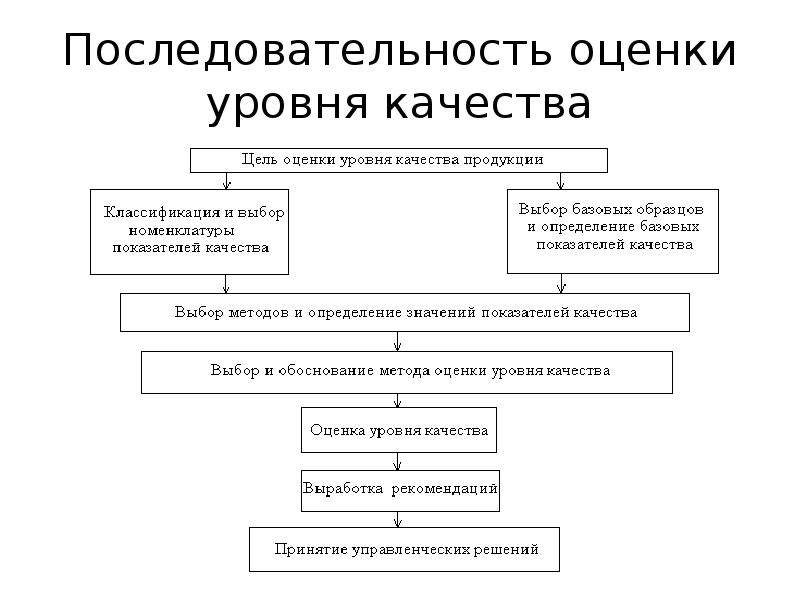 Последовательность оценки уровня качества

Цель оценки уровня качества продукции

Классификация и выбор номенклатуры показателей качества

Выбор базовых образцов и определение базовых показателей качества

Выбор методов и определение значений показателей качества

Выбор и обоснование метода оценки уровня качества

Оценка уровня качества

Выработка рекомендаций

Принятие управленческих решений